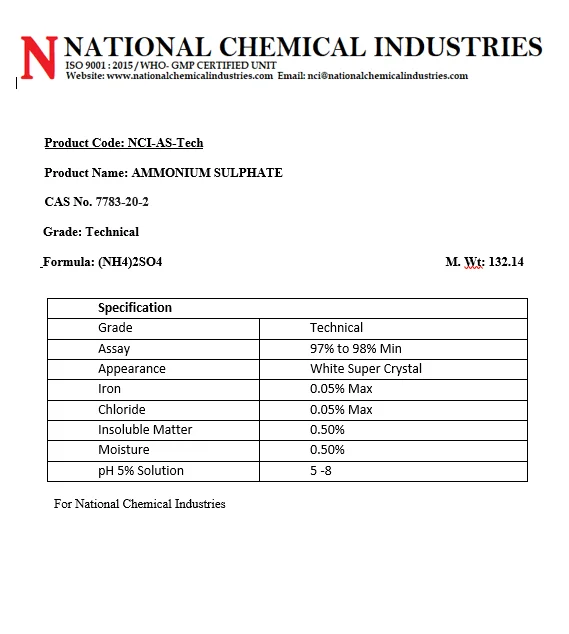 N NATIONAL CHEMICAL INDUSTRIES
ISO 9001 : 2015 / WHO- GMP CERTIFIED UNIT
Website: www.nationalchemicalindustries.com Email: nci@nationalchemicalindustries.com

Product Code: NCI-AS-Tech

Product Name: AMMONIUM SULPHATE

CAS No. 7783-20-2

Grade: Technical

Formula: (NH4)2SO4

M. Wt: 132.14

| Specification | |
|---|---|
| Grade | Technical |
| Assay | 97% to 98% Min |
| Appearance | White Super Crystal |
| Iron | 0.05% Max |
| Chloride | 0.05% Max |
| Insoluble Matter | 0.50% |
| Moisture | 0.50% |
| pH 5% Solution | 5 -8 |

For National Chemical Industries